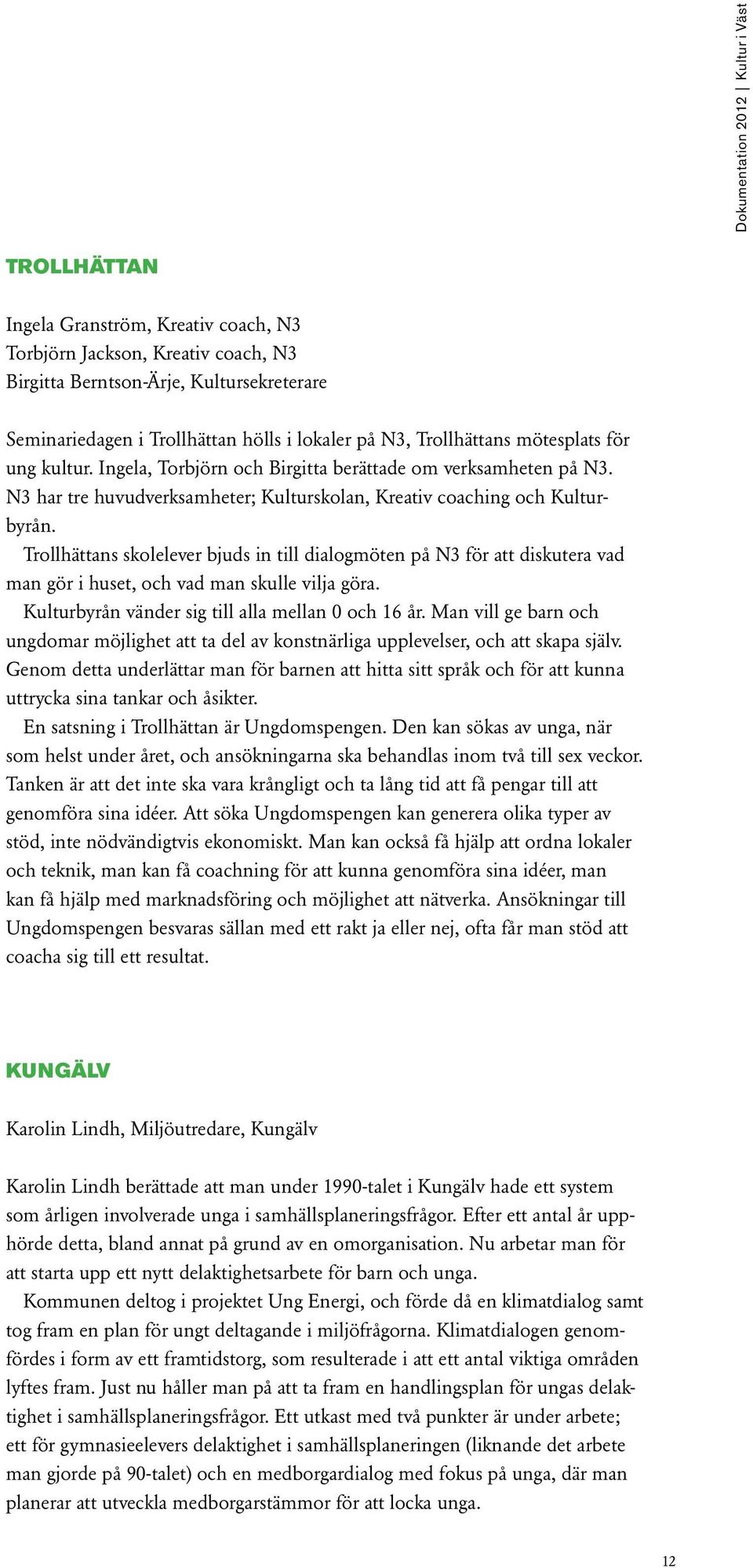 Dokumentation 2012 | Kultur i Väst

TROLLHÄTTAN

Ingela Granström, Kreativ coach, N3
Torbjörn Jackson, Kreativ coach, N3
Birgitta Berntson-Ärje, Kultursekreterare

Seminariedagen i Trollhättan hölls i lokaler på N3, Trollhättans mötesplats för ung kultur. Ingela, Torbjörn och Birgitta berättade om verksamheten på N3. N3 har tre huvudverksamheter; Kulturskolan, Kreativ coaching och Kulturbyrån.

Trollhättans skolelever bjuds in till dialogmöten på N3 för att diskutera vad man gör i huset, och vad man skulle vilja göra.

Kulturbyrån vänder sig till alla mellan 0 och 16 år. Man vill ge barn och ungdomar möjlighet att ta del av konstnärliga upplevelser, och att skapa själv. Genom detta underlättar man för barnen att hitta sitt språk och för att kunna uttrycka sina tankar och åsikter.

En satsning i Trollhättan är Ungdomspengen. Den kan sökas av unga, när som helst under året, och ansökningarna ska behandlas inom två till sex veckor. Tanken är att det inte ska vara krångligt och ta lång tid att få pengar till att genomföra sina idéer. Att söka Ungdomspengen kan generera olika typer av stöd, inte nödvändigtvis ekonomiskt. Man kan också få hjälp att ordna lokaler och teknik, man kan få coachning för att kunna genomföra sina idéer, man kan få hjälp med marknadsföring och möjlighet att nätverka. Ansökningar till Ungdomspengen besvaras sällan med ett rakt ja eller nej, ofta får man stöd att coacha sig till ett resultat.

KUNGÄLV

Karolin Lindh, Miljöutredare, Kungälv

Karolin Lindh berättade att man under 1990-talet i Kungälv hade ett system som årligen involverade unga i samhällsplaneringsfrågor. Efter ett antal år upphörde detta, bland annat på grund av en omorganisation. Nu arbetar man för att starta upp ett nytt delaktighetsarbete för barn och unga.

Kommunen deltog i projektet Ung Energi, och förde då en klimatdialog samt tog fram en plan för ungt deltagande i miljöfrågorna. Klimatdialogen genomfördes i form av ett framtidstorg, som resulterade i att ett antal viktiga områden lyftes fram. Just nu håller man på att ta fram en handlingsplan för ungas delaktighet i samhällsplaneringsfrågor. Ett utkast med två punkter är under arbete; ett för gymnasieelevers delaktighet i samhällsplaneringen (liknande det arbete man gjorde på 90-talet) och en medborgardialog med fokus på unga, där man planerar att utveckla medborgarstämmor för att locka unga.

12